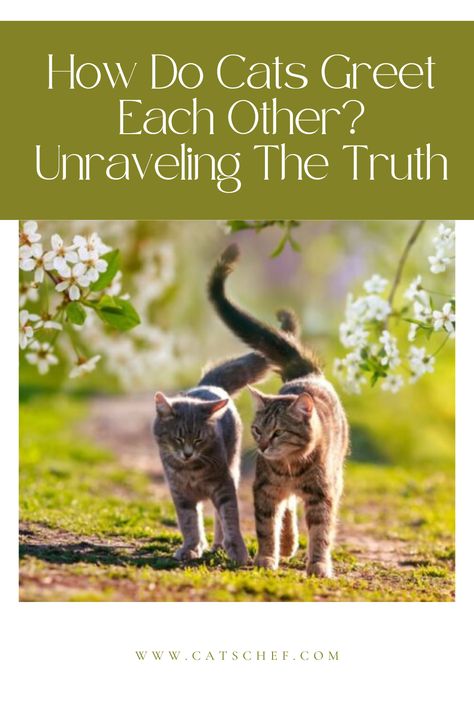 How Do Cats Greet Each Other? Unraveling The Truth

WWW.CATSCHEF.COM